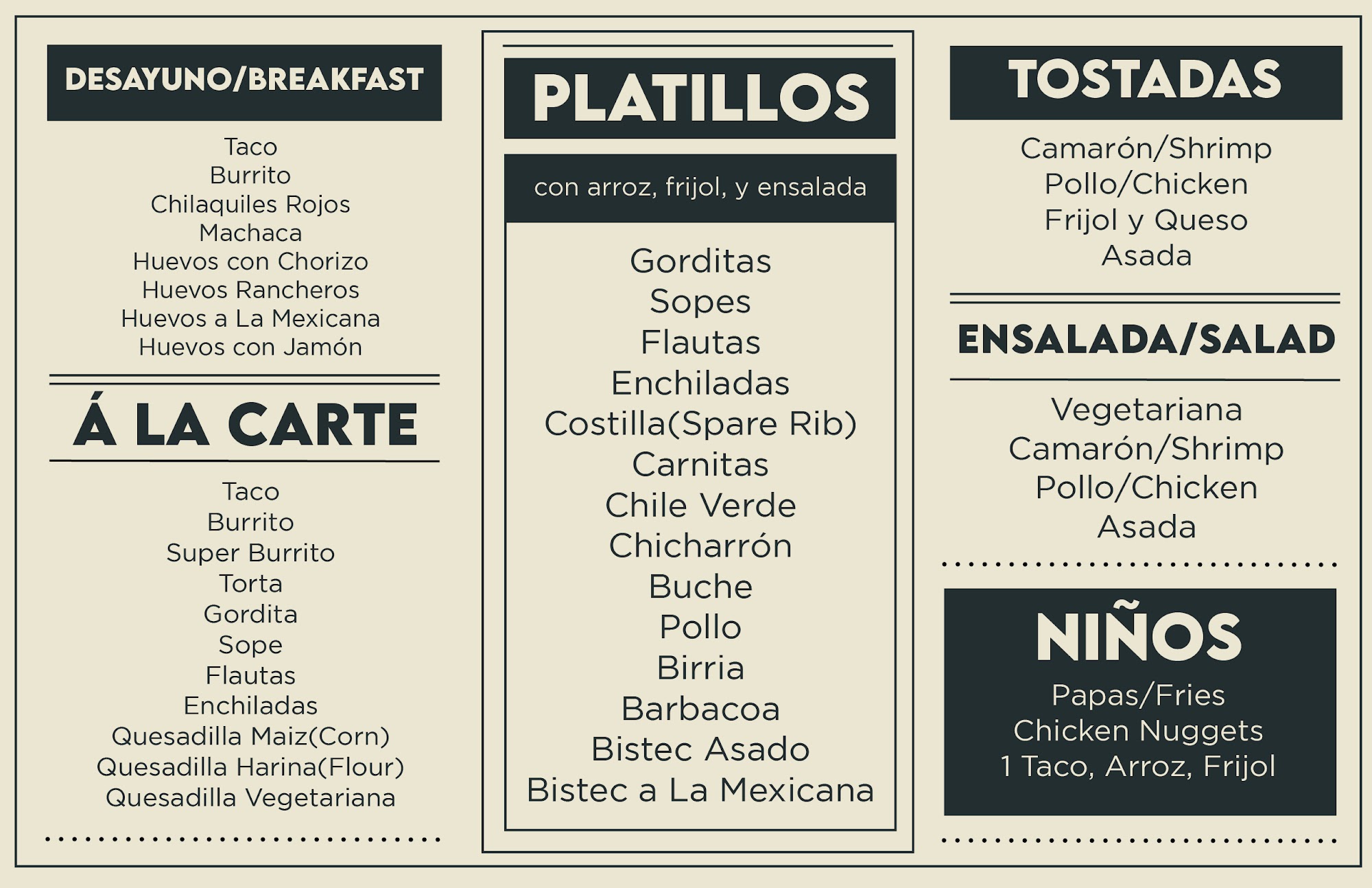 DESAYUNO/BREAKFAST

Taco
Burrito
Chilaquiles Rojos
Machaca
Huevos con Chorizo
Huevos Rancheros
Huevos a La Mexicana
Huevos con Jamón

Á LA CARTE

Taco
Burrito
Super Burrito
Torta
Gordita
Sope
Flautas
Enchiladas
Quesadilla Maiz(Corn)
Quesadilla Harina(Flour)
Quesadilla Vegetariana

PLATILLOS

con arroz, frijol, y ensalada

Gorditas
Sopes
Flautas
Enchiladas
Costilla(Spare Rib)
Carnitas
Chile Verde
Chicharrón
Buche
Pollo
Birria
Barbacoa
Bistec Asado
Bistec a La Mexicana

TOSTADAS

Camarón/Shrimp
Pollo/Chicken
Frijol y Queso
Asada

ENSALADA/SALAD

Vegetariana
Camarón/Shrimp
Pollo/Chicken
Asada

NIÑOS

Papas/Fries
Chicken Nuggets
1 Taco, Arroz, Frijol